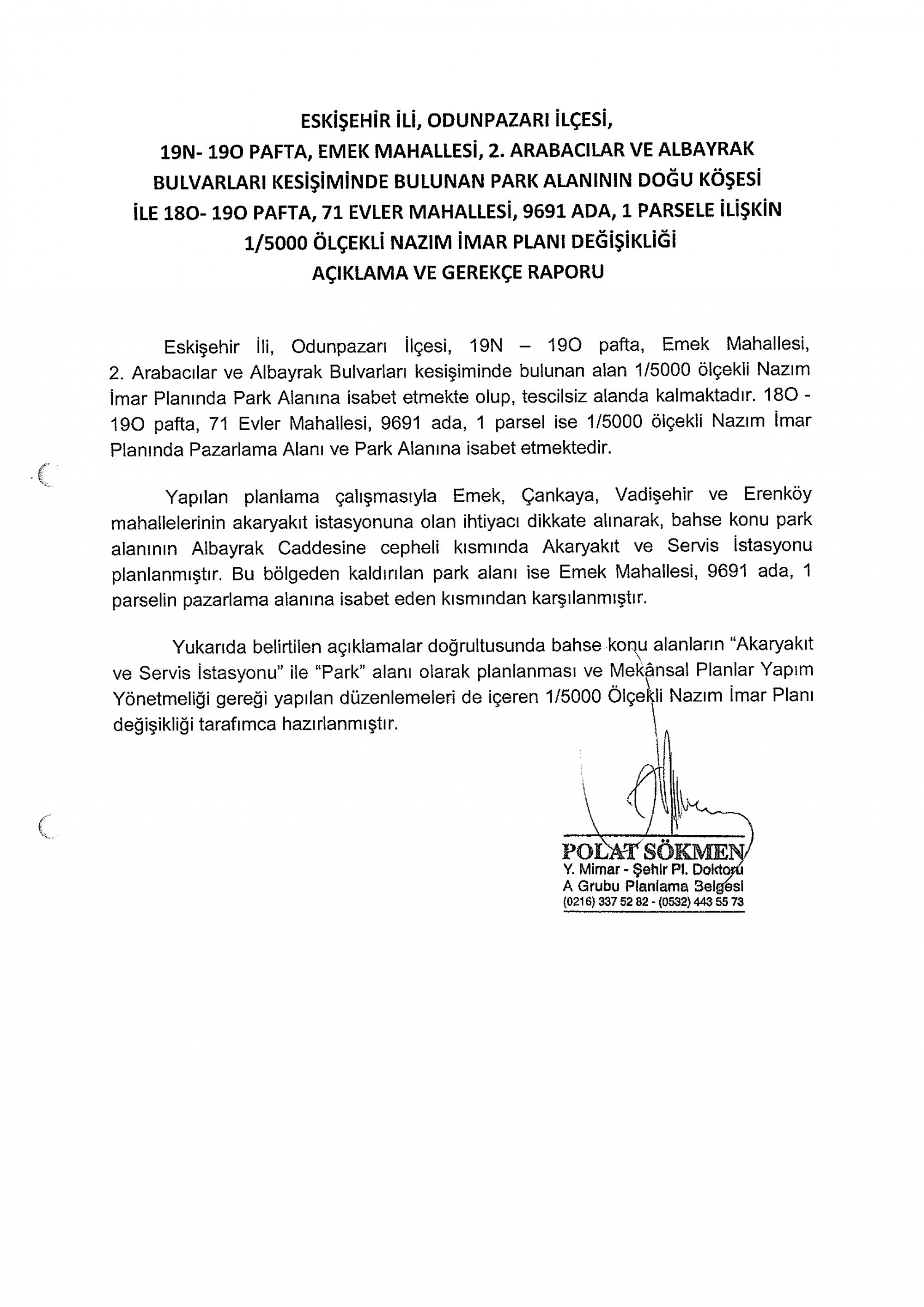 ESKİŞEHİR İLİ, ODUNPAZARI İLÇESİ,
19N- 19O PAFTA, EMEK MAHALLESİ, 2. ARABACILAR VE ALBAYRAK BULVARLARI KESİŞİMİNDE BULUNAN PARK ALANININ DOĞU KÖŞESİ İLE 18O- 19O PAFTA, 71 EVLER MAHALLESİ, 9691 ADA, 1 PARSELE İLİŞKİN 1/5000 ÖLÇEKLİ NAZIM İMAR PLANI DEĞİŞİKLİĞİ
AÇIKLAMA VE GEREKÇE RAPORU

Eskişehir İli, Odunpazarı İlçesi, 19N – 19O pafta, Emek Mahallesi, 2. Arabacılar ve Albayrak Bulvarları kesişiminde bulunan alan 1/5000 ölçekli Nazım İmar Planında Park Alanına isabet etmekte olup, tescilsiz alanda kalmaktadır. 18O - 19O pafta, 71 Evler Mahallesi, 9691 ada, 1 parsel ise 1/5000 ölçekli Nazım İmar Planında Pazarlama Alanı ve Park Alanına isabet etmektedir.

Yapılan planlama çalışmasıyla Emek, Çankaya, Vadişehir ve Erenköy mahallelerinin akaryakıt istasyonuna olan ihtiyacı dikkate alınarak, bahse konu park alanının Albayrak Caddesine cepheli kısmında Akaryakıt ve Servis İstasyonu planlanmıştır. Bu bölgeden kaldırılan park alanı ise Emek Mahallesi, 9691 ada, 1 parselin pazarlama alanına isabet eden kısmından karşılanmıştır.

Yukarıda belirtilen açıklamalar doğrultusunda bahse konu alanların "Akaryakıt ve Servis İstasyonu" ile "Park" alanı olarak planlanması ve Mekânsal Planlar Yapım Yönetmeliği gereği yapılan düzenlemeleri de içeren 1/5000 Ölçekli Nazım İmar Planı değişikliği tarafımca hazırlanmıştır.

POLAT SÖKMEN
Y. Mimar - Şehir Pl. Doktoru
A Grubu Planlama Belgesi
(0216) 337 52 82 - (0532) 443 55 73